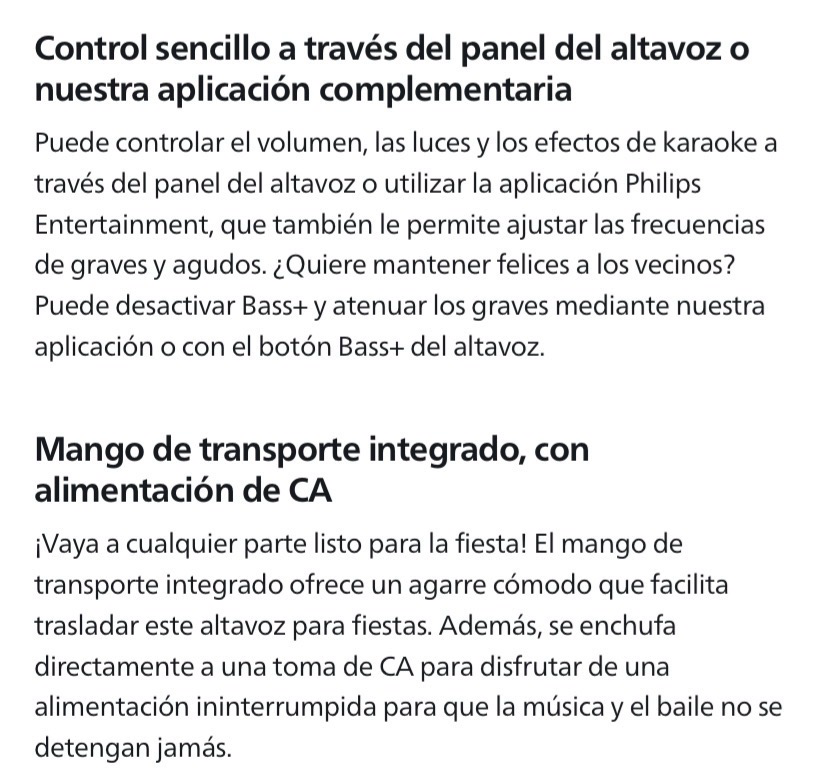 Control sencillo a través del panel del altavoz o nuestra aplicación complementaria

Puede controlar el volumen, las luces y los efectos de karaoke a través del panel del altavoz o utilizar la aplicación Philips Entertainment, que también le permite ajustar las frecuencias de graves y agudos. ¿Quiere mantener felices a los vecinos? Puede desactivar Bass+ y atenuar los graves mediante nuestra aplicación o con el botón Bass+ del altavoz.

Mango de transporte integrado, con alimentación de CA

¡Vaya a cualquier parte listo para la fiesta! El mango de transporte integrado ofrece un agarre cómodo que facilita trasladar este altavoz para fiestas. Además, se enchufa directamente a una toma de CA para disfrutar de una alimentación ininterrumpida para que la música y el baile no se detengan jamás.